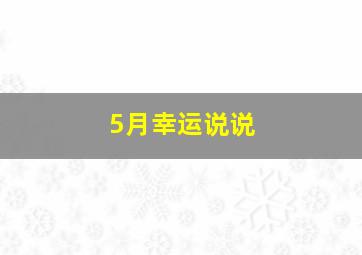 5月幸运说说